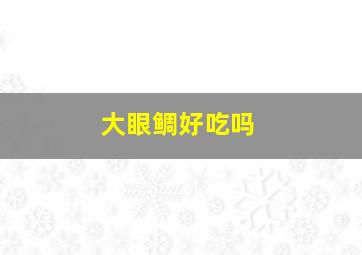 大眼鲷好吃吗